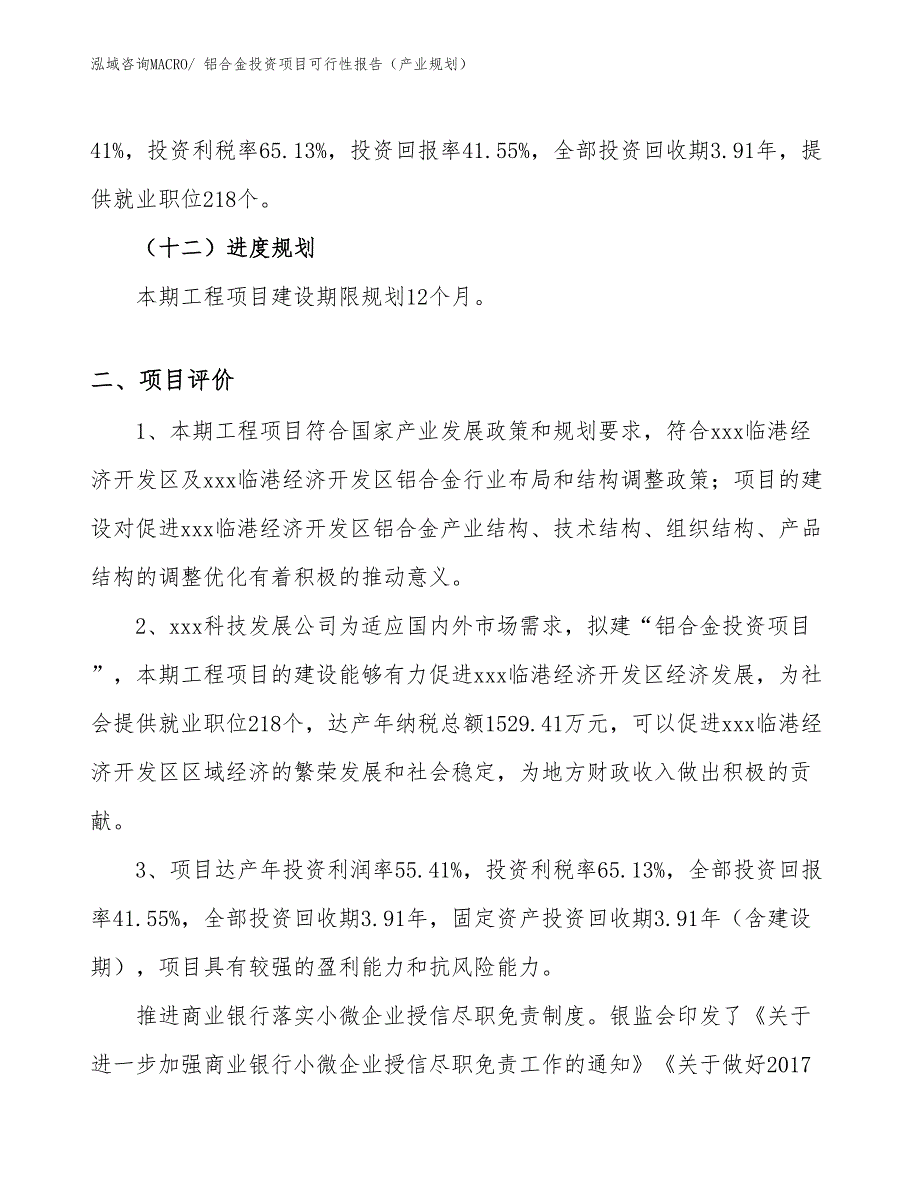 泓域咨询MACRO/ 铝合金投资项目可行性报告（产业规划）

41%，投资利税率65.13%，投资回报率41.55%，全部投资回收期3.91年，提供就业职位218个。

（十二）进度规划

本期工程项目建设期限规划12个月。

二、项目评价

1、本期工程项目符合国家产业发展政策和规划要求，符合xxx临港经济开发区及xxx临港经济开发区铝合金行业布局和结构调整政策；项目的建设对促进xxx临港经济开发区铝合金产业结构、技术结构、组织结构、产品结构的调整优化有着积极的推动意义。

2、xxx科技发展公司为适应国内外市场需求，拟建“铝合金投资项目”，本期工程项目的建设能够有力促进xxx临港经济开发区经济发展，为社会提供就业职位218个，达产年纳税总额1529.41万元，可以促进xxx临港经济开发区区域经济的繁荣发展和社会稳定，为地方财政收入做出积极的贡献。

3、项目达产年投资利润率55.41%，投资利税率65.13%，全部投资回报率41.55%，全部投资回收期3.91年，固定资产投资回收期3.91年（含建设期），项目具有较强的盈利能力和抗风险能力。

推进商业银行落实小微企业授信尽职免责制度。银监会印发了《关于进一步加强商业银行小微企业授信尽职免责工作的通知》《关于做好2017